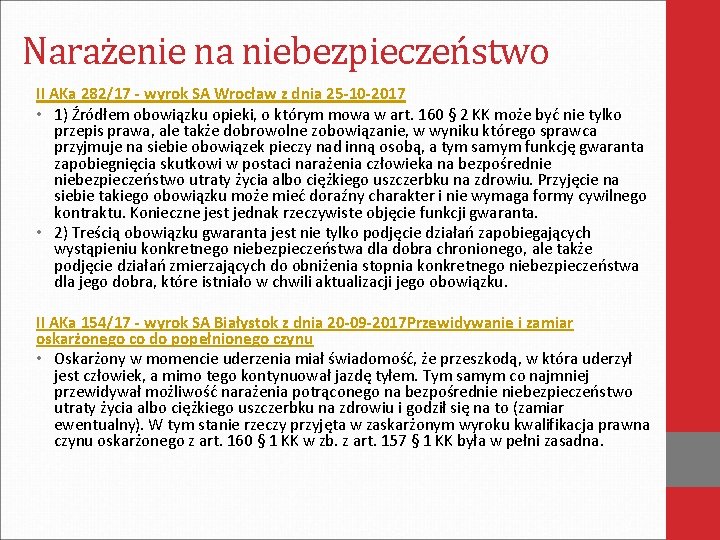 Narażenie na niebezpieczeństwo

II AKa 282/17 - wyrok SA Wrocław z dnia 25-10-2017

• 1) Źródłem obowiązku opieki, o którym mowa w art. 160 § 2 KK może być nie tylko przepis prawa, ale także dobrowolne zobowiązanie, w wyniku którego sprawca przyjmuje na siebie obowiązek pieczy nad inną osobą, a tym samym funkcję gwaranta zapobiegnięcia skutkowi w postaci narażenia człowieka na bezpośrednie niebezpieczeństwo utraty życia albo ciężkiego uszczerbku na zdrowiu. Przyjęcie na siebie takiego obowiązku może mieć doraźny charakter i nie wymaga formy cywilnego kontraktu. Konieczne jest jednak rzeczywiste objęcie funkcji gwaranta.

• 2) Treścią obowiązku gwaranta jest nie tylko podjęcie działań zapobiegających wystąpieniu konkretnego niebezpieczeństwa dla dobra chronionego, ale także podjęcie działań zmierzających do obniżenia stopnia konkretnego niebezpieczeństwa dla jego dobra, które istniało w chwili aktualizacji jego obowiązku.

II AKa 154/17 - wyrok SA Białystok z dnia 20-09-2017Przewidywanie i zamiar oskarżonego co do popełnionego czynu

• Oskarżony w momencie uderzenia miał świadomość, że przeszkodą, w która uderzył jest człowiek, a mimo tego kontynuował jazdę tyłem. Tym samym co najmniej przewidywał możliwość narażenia potrąconego na bezpośrednie niebezpieczeństwo utraty życia albo ciężkiego uszczerbku na zdrowiu i godził się na to (zamiar ewentualny). W tym stanie rzeczy przyjęta w zaskarżonym wyroku kwalifikacja prawna czynu oskarżonego z art. 160 § 1 KK w zb. z art. 157 § 1 KK była w pełni zasadna.